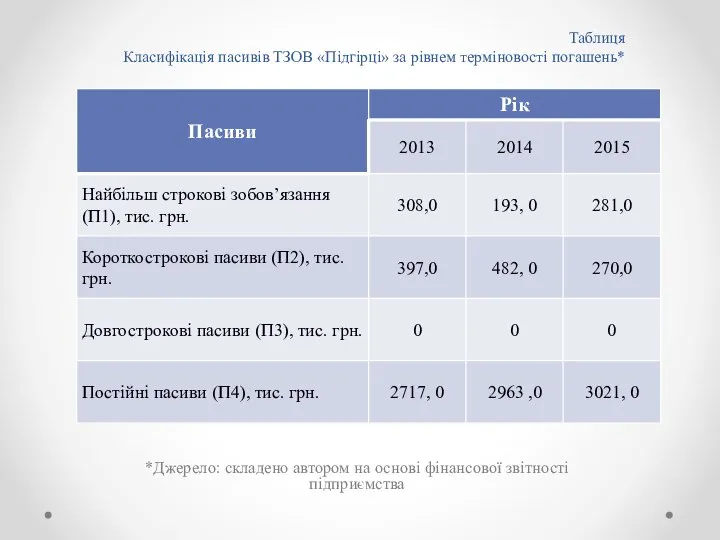 Таблиця
Класифікація пасивів ТЗОВ «Підгірці» за рівнем терміновості погашень*

| Пасиви | Рік | | |
|---|---|---|---|
| | 2013 | 2014 | 2015 |
| Найбільш строкові зобов’язання (П1), тис. грн. | 308,0 | 193, 0 | 281,0 |
| Короткострокові пасиви (П2), тис. грн. | 397,0 | 482, 0 | 270,0 |
| Довгострокові пасиви (П3), тис. грн. | 0 | 0 | 0 |
| Постійні пасиви (П4), тис. грн. | 2717, 0 | 2963 ,0 | 3021, 0 |

*Джерело: складено автором на основі фінансової звітності підприємства